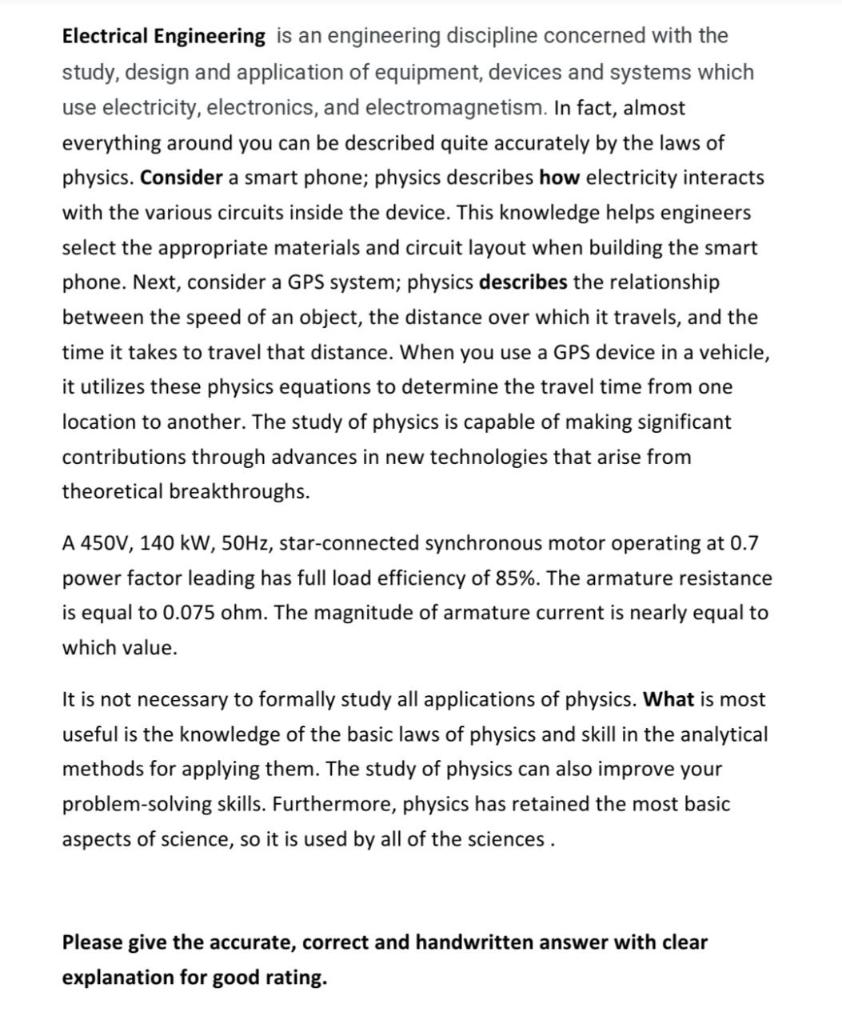 Electrical Engineering is an engineering discipline concerned with the study, design and application of equipment, devices and systems which use electricity, electronics, and electromagnetism. In fact, almost everything around you can be described quite accurately by the laws of physics. Consider a smart phone; physics describes how electricity interacts with the various circuits inside the device. This knowledge helps engineers select the appropriate materials and circuit layout when building the smart phone. Next, consider a GPS system; physics describes the relationship between the speed of an object, the distance over which it travels, and the time it takes to travel that distance. When you use a GPS device in a vehicle, it utilizes these physics equations to determine the travel time from one location to another. The study of physics is capable of making significant contributions through advances in new technologies that arise from theoretical breakthroughs.

A 450V, 140 kW, 50Hz, star-connected synchronous motor operating at 0.7 power factor leading has full load efficiency of 85%. The armature resistance is equal to 0.075 ohm. The magnitude of armature current is nearly equal to which value.

It is not necessary to formally study all applications of physics. What is most useful is the knowledge of the basic laws of physics and skill in the analytical methods for applying them. The study of physics can also improve your problem-solving skills. Furthermore, physics has retained the most basic aspects of science, so it is used by all of the sciences .

Please give the accurate, correct and handwritten answer with clear explanation for good rating.